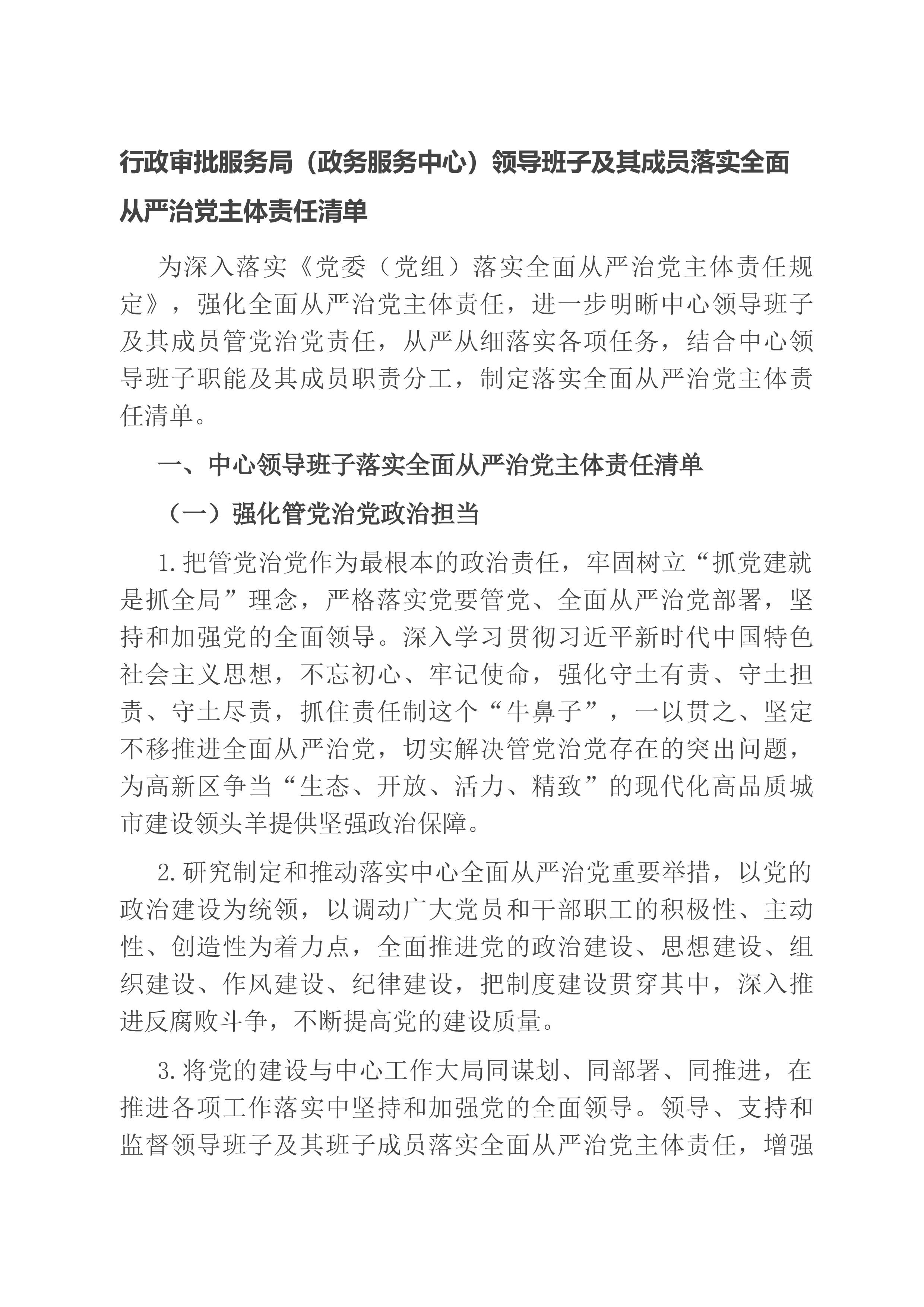 行政审批服务局（政务服务中心）领导班子及其成员落实全面从严治党主体责任清单

为深入落实《党委（党组）落实全面从严治党主体责任规定》，强化全面从严治党主体责任，进一步明晰中心领导班子及其成员管党治党责任，从严从细落实各项任务，结合中心领导班子职能及其成员职责分工，制定落实全面从严治党主体责任清单。

一、中心领导班子落实全面从严治党主体责任清单

（一）强化管党治党政治担当

1.把管党治党作为最根本的政治责任，牢固树立“抓党建就是抓全局”理念，严格落实党要管党、全面从严治党部署，坚持和加强党的全面领导。深入学习贯彻习近平新时代中国特色社会主义思想，不忘初心、牢记使命，强化守土有责、守土担责、守土尽责，抓住责任制这个“牛鼻子”，一以贯之、坚定不移推进全面从严治党，切实解决管党治党存在的突出问题，为高新区争当“生态、开放、活力、精致”的现代化高品质城市建设领头羊提供坚强政治保障。

2.研究制定和推动落实中心全面从严治党重要举措，以党的政治建设为统领，以调动广大党员和干部职工的积极性、主动性、创造性为着力点，全面推进党的政治建设、思想建设、组织建设、作风建设、纪律建设，把制度建设贯穿其中，深入推进反腐败斗争，不断提高党的建设质量。

3.将党的建设与中心工作大局同谋划、同部署、同推进，在推进各项工作落实中坚持和加强党的全面领导。领导、支持和监督领导班子及其班子成员落实全面从严治党主体责任，增强